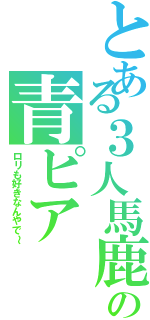 とある３人馬鹿の
青ピア
ロリも好きなんやで～